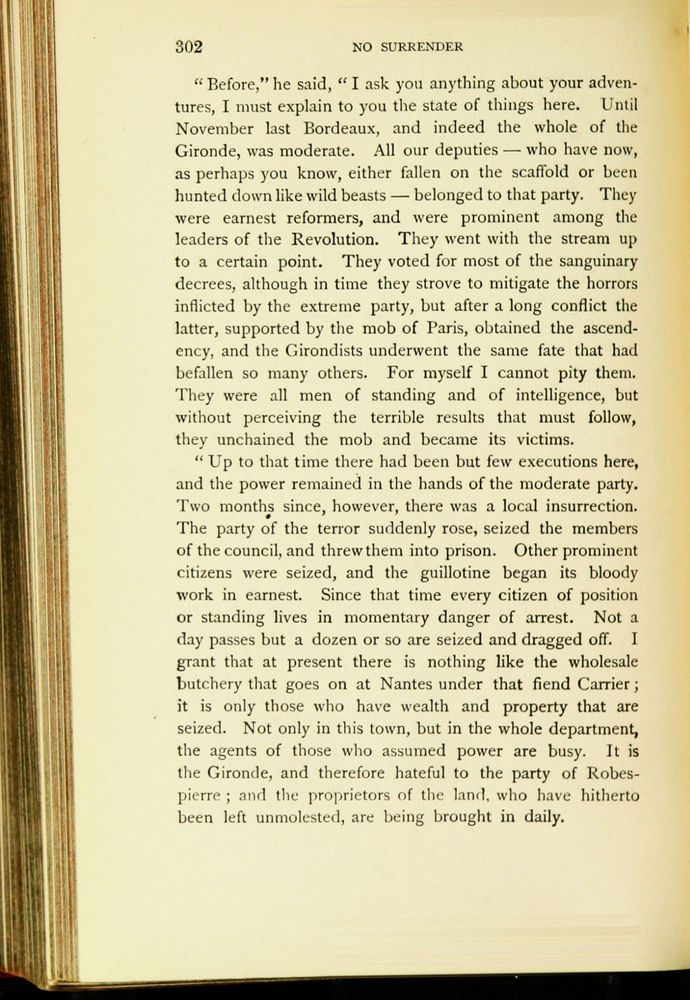 302 NO SURRENDER

"Before," he said, "I ask you anything about your adventures, I must explain to you the state of things here. Until November last Bordeaux, and indeed the whole of the Gironde, was moderate. All our deputies — who have now, as perhaps you know, either fallen on the scaffold or been hunted down like wild beasts — belonged to that party. They were earnest reformers, and were prominent among the leaders of the Revolution. They went with the stream up to a certain point. They voted for most of the sanguinary decrees, although in time they strove to mitigate the horrors inflicted by the extreme party, but after a long conflict the latter, supported by the mob of Paris, obtained the ascendency, and the Girondists underwent the same fate that had befallen so many others. For myself I cannot pity them. They were all men of standing and of intelligence, but without perceiving the terrible results that must follow, they unchained the mob and became its victims.

"Up to that time there had been but few executions here, and the power remained in the hands of the moderate party. Two months since, however, there was a local insurrection. The party of the terror suddenly rose, seized the members of the council, and threw them into prison. Other prominent citizens were seized, and the guillotine began its bloody work in earnest. Since that time every citizen of position or standing lives in momentary danger of arrest. Not a day passes but a dozen or so are seized and dragged off. I grant that at present there is nothing like the wholesale butchery that goes on at Nantes under that fiend Carrier; it is only those who have wealth and property that are seized. Not only in this town, but in the whole department, the agents of those who assumed power are busy. It is the Gironde, and therefore hateful to the party of Robespierre; and the proprietors of the land, who have hitherto been left unmolested, are being brought in daily.